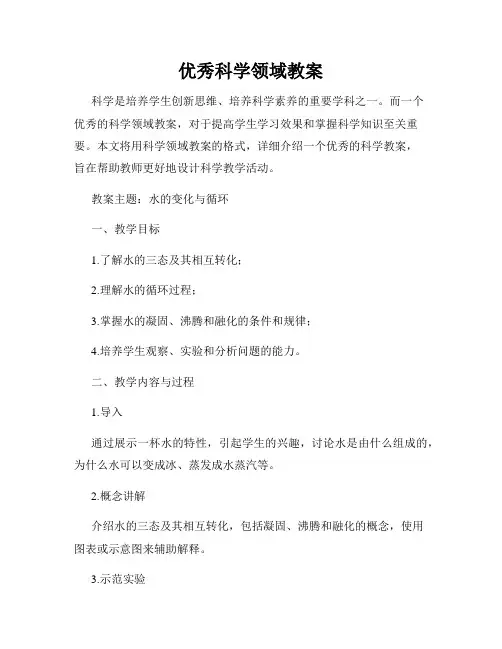 优秀科学领域教案

科学是培养学生创新思维、培养科学素养的重要学科之一。而一个优秀的科学领域教案，对于提高学生学习效果和掌握科学知识至关重要。本文将用科学领域教案的格式，详细介绍一个优秀的科学教案，旨在帮助教师更好地设计科学教学活动。

教案主题：水的变化与循环

一、教学目标

1.了解水的三态及其相互转化；

2.理解水的循环过程；

3.掌握水的凝固、沸腾和融化的条件和规律；

4.培养学生观察、实验和分析问题的能力。

二、教学内容与过程

1.导入

通过展示一杯水的特性，引起学生的兴趣，讨论水是由什么组成的，为什么水可以变成冰、蒸发成水蒸汽等。

2.概念讲解

介绍水的三态及其相互转化，包括凝固、沸腾和融化的概念，使用图表或示意图来辅助解释。

3.示范实验